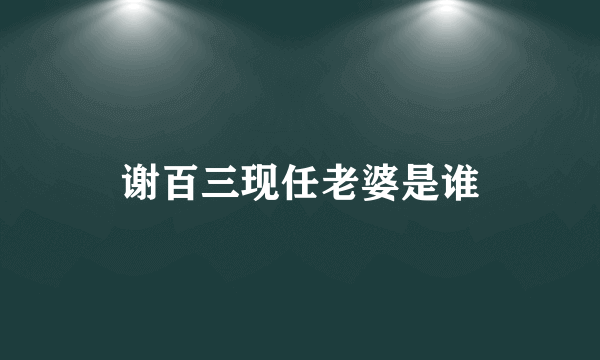 谢百三现任老婆是谁